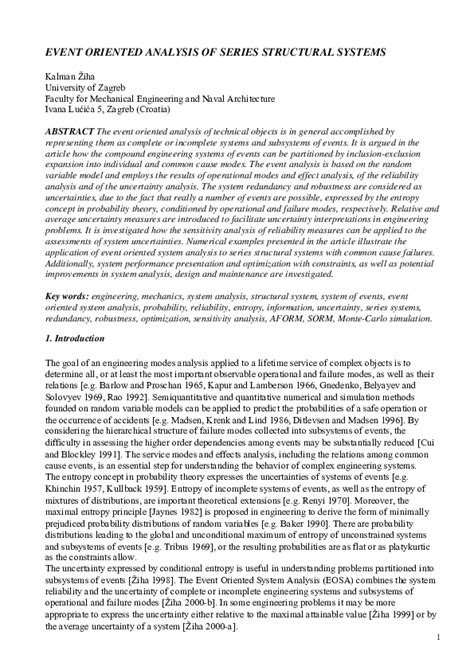 EVENT ORIENTED ANALYSIS OF SERIES STRUCTURAL SYSTEMS

Kalman Žiha
University of Zagreb
Faculty for Mechanical Engineering and Naval Architecture
Ivana Lučića 5, Zagreb (Croatia)

ABSTRACT The event oriented analysis of technical objects is in general accomplished by representing them as complete or incomplete systems and subsystems of events. It is argued in the article how the compound engineering systems of events can be partitioned by inclusion-exclusion expansion into individual and common cause modes. The event analysis is based on the random variable model and employs the results of operational modes and effect analysis, of the reliability analysis and of the uncertainty analysis. The system redundancy and robustness are considered as uncertainties, due to the fact that really a number of events are possible, expressed by the entropy concept in probability theory, conditioned by operational and failure modes, respectively. Relative and average uncertainty measures are introduced to facilitate uncertainty interpretations in engineering problems. It is investigated how the sensitivity analysis of reliability measures can be applied to the assessments of system uncertainties. Numerical examples presented in the article illustrate the application of event oriented system analysis to series structural systems with common cause failures. Additionally, system performance presentation and optimization with constraints, as well as potential improvements in system analysis, design and maintenance are investigated.

Key words: engineering, mechanics, system analysis, structural system, system of events, event oriented system analysis, probability, reliability, entropy, information, uncertainty, series systems, redundancy, robustness, optimization, sensitivity analysis, AFORM, SORM, Monte-Carlo simulation.

1. Introduction

The goal of an engineering modes analysis applied to a lifetime service of complex objects is to determine all, or at least the most important observable operational and failure modes, as well as their relations [e.g. Barlow and Proschan 1965, Kapur and Lamberson 1966, Gnedenko, Belyayev and Solovyev 1969, Rao 1992]. Semiquantitative and quantitative numerical and simulation methods founded on random variable models can be applied to predict the probabilities of a safe operation or the occurrence of accidents [e.g. Madsen, Krenk and Lind 1986, Ditlevsen and Madsen 1996]. By considering the hierarchical structure of failure modes collected into subsystems of events, the difficulty in assessing the higher order dependencies among events may be substantially reduced [Cui and Blockley 1991]. The service modes and effects analysis, including the relations among common cause events, is an essential step for understanding the behavior of complex engineering systems.
The entropy concept in probability theory expresses the uncertainties of systems of events [e.g. Khinchin 1957, Kullback 1959]. Entropy of incomplete systems of events, as well as the entropy of mixtures of distributions, are important theoretical extensions [e.g. Renyi 1970]. Moreover, the maximal entropy principle [Jaynes 1982] is proposed in engineering to derive the form of minimally prejudiced probability distributions of random variables [e.g. Baker 1990]. There are probability distributions leading to the global and unconditional maximum of entropy of unconstrained systems and subsystems of events [e.g. Tribus 1969], or the resulting probabilities are as flat or as platykurtic as the constraints allow.
The uncertainty expressed by conditional entropy is useful in understanding problems partitioned into subsystems of events [Žiha 1998]. The Event Oriented System Analysis (EOSA) combines the system reliability and the uncertainty of complete or incomplete engineering systems and subsystems of operational and failure modes [Žiha 2000-b]. In some engineering problems it may be more appropriate to express the uncertainty either relative to the maximal attainable value [Žiha 1999] or by the average uncertainty of a system [Žiha 2000-a].

1